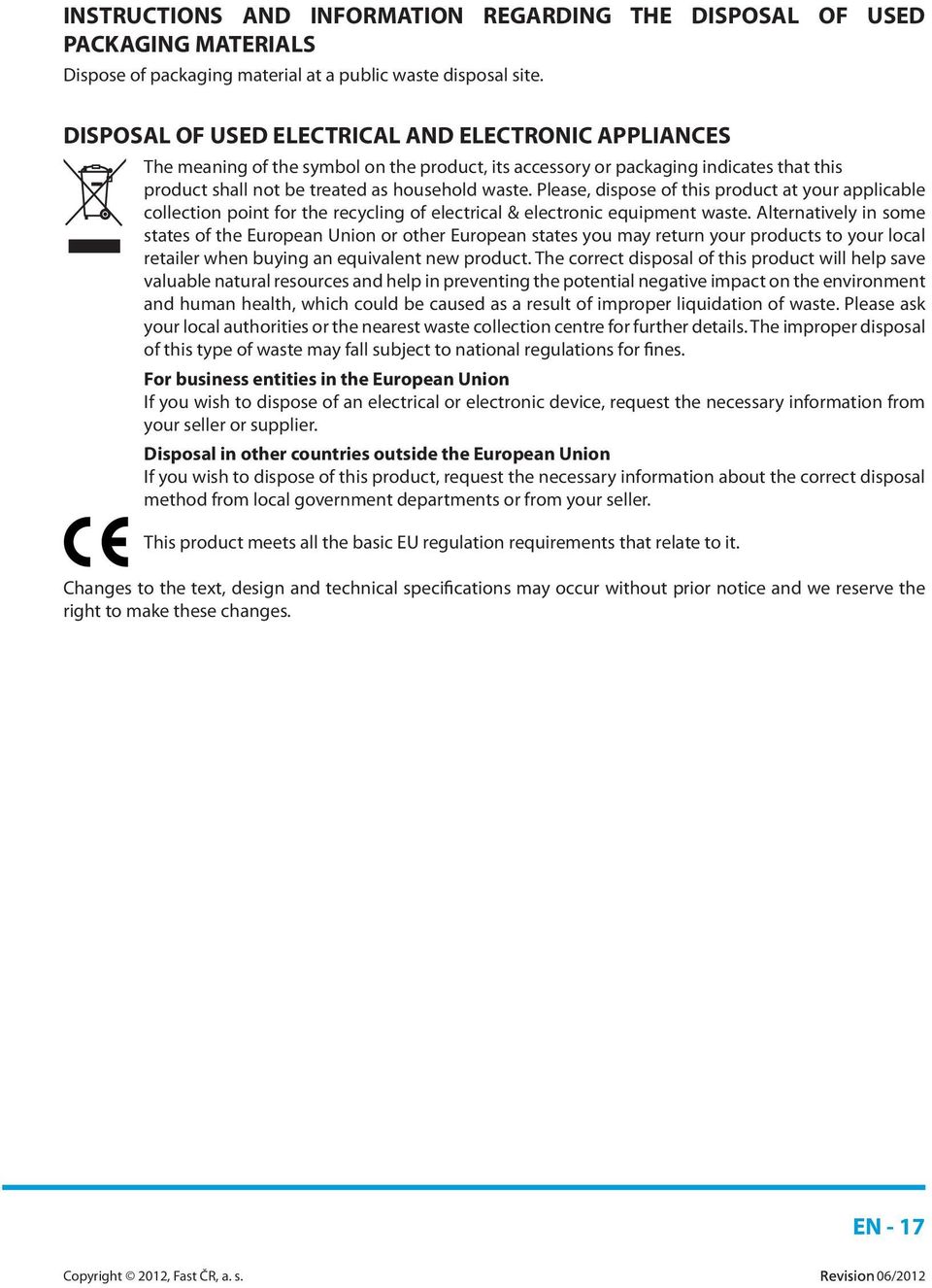 INSTRUCTIONS AND INFORMATION REGARDING THE DISPOSAL OF USED PACKAGING MATERIALS
Dispose of packaging material at a public waste disposal site.

DISPOSAL OF USED ELECTRICAL AND ELECTRONIC APPLIANCES

The meaning of the symbol on the product, its accessory or packaging indicates that this product shall not be treated as household waste. Please, dispose of this product at your applicable collection point for the recycling of electrical & electronic equipment waste. Alternatively in some states of the European Union or other European states you may return your products to your local retailer when buying an equivalent new product. The correct disposal of this product will help save valuable natural resources and help in preventing the potential negative impact on the environment and human health, which could be caused as a result of improper liquidation of waste. Please ask your local authorities or the nearest waste collection centre for further details. The improper disposal of this type of waste may fall subject to national regulations for fines.

For business entities in the European Union
If you wish to dispose of an electrical or electronic device, request the necessary information from your seller or supplier.

Disposal in other countries outside the European Union
If you wish to dispose of this product, request the necessary information about the correct disposal method from local government departments or from your seller.

CE

This product meets all the basic EU regulation requirements that relate to it.

Changes to the text, design and technical specifications may occur without prior notice and we reserve the right to make these changes.

EN - 17

Copyright © 2012, Fast ČR, a. s.

Revision 06/2012